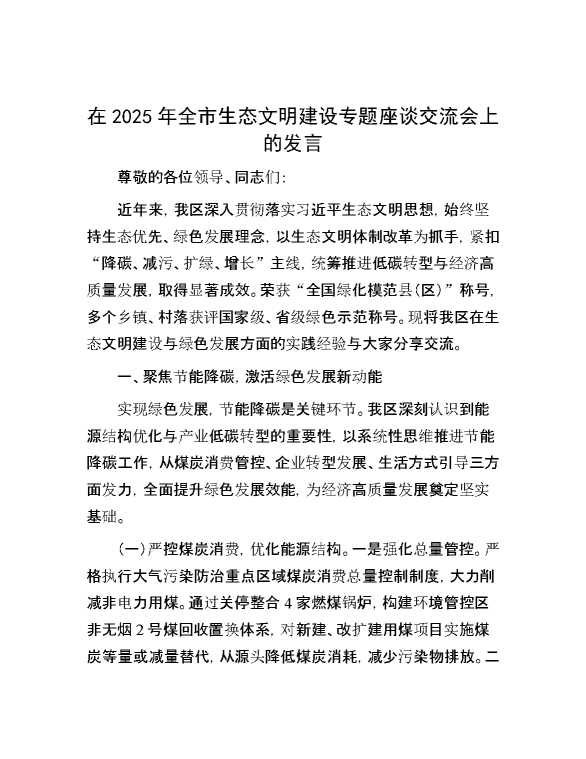 在 2025 年全市生态文明建设专题座谈交流会上的发言

尊敬的各位领导、同志们:

近年来，我区深入贯彻落实习近平生态文明思想，始终坚持生态优先、绿色发展理念，以生态文明体制改革为抓手，紧扣“降碳、减污、扩绿、增长”主线，统筹推进低碳转型与经济高质量发展，取得显著成效。荣获“全国绿化模范县(区)”称号，多个乡镇、村落获评国家级、省级绿色示范称号。现将我区在生态文明建设与绿色发展方面的实践经验与大家分享交流。

一、聚焦节能降碳，激活绿色发展新动能

实现绿色发展，节能降碳是关键环节。我区深刻认识到能源结构优化与产业低碳转型的重要性，以系统性思维推进节能降碳工作，从煤炭消费管控、企业转型发展、生活方式引导三方面发力，全面提升绿色发展效能，为经济高质量发展奠定坚实基础。

(一)严控煤炭消费，优化能源结构。一是强化总量管控。严格执行大气污染防治重点区域煤炭消费总量控制制度，大力削减非电力用煤。通过关停整合 4 家燃煤锅炉，构建环境管控区非无烟 2 号煤回收置换体系，对新建、改扩建用煤项目实施煤炭等量或减量替代，从源头降低煤炭消耗，减少污染物排放。二